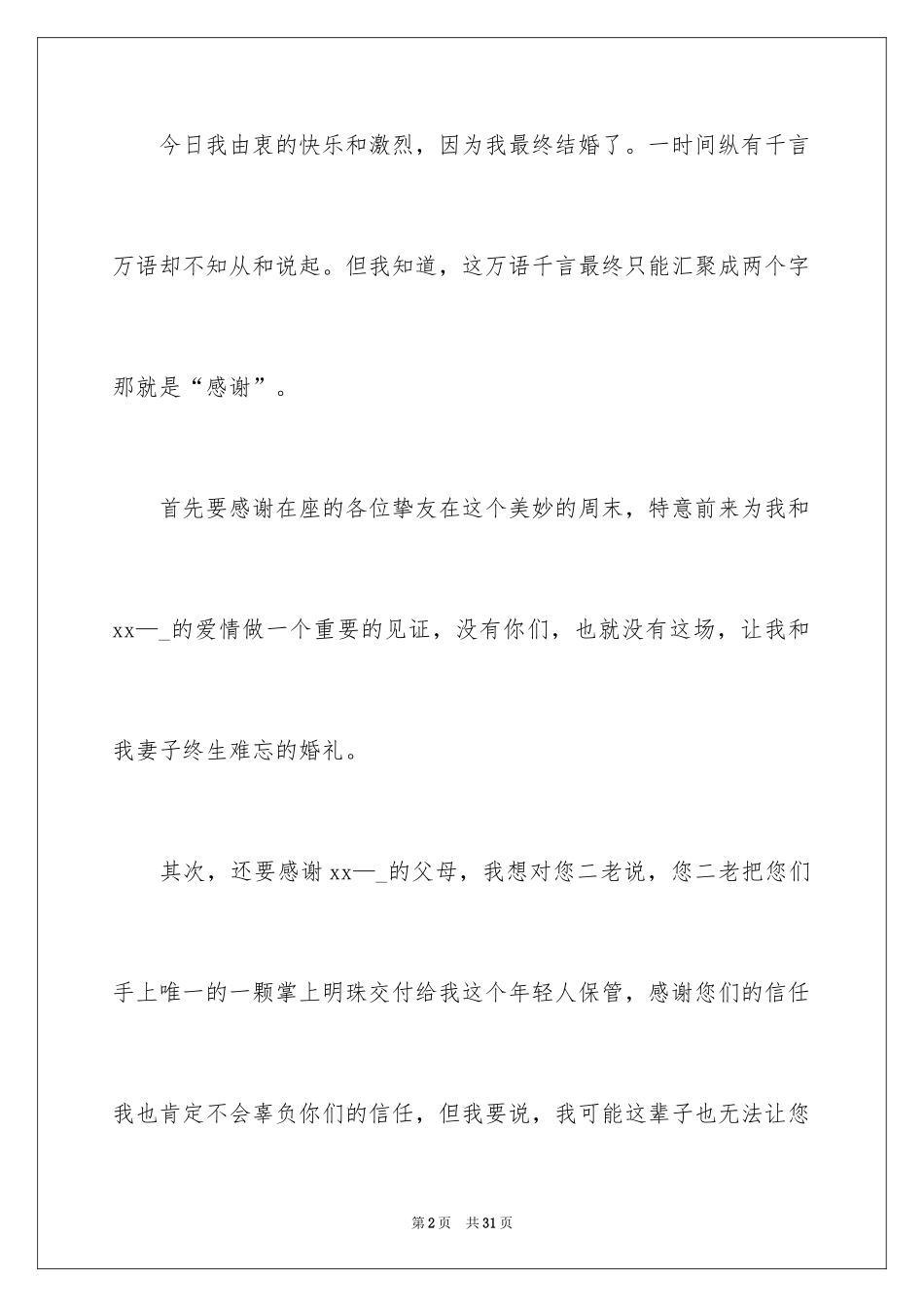 今日我由衷的快乐和激烈，因为我最终结婚了。一时间纵有千言万语却不知从和说起。但我知道，这万语千言最终只能汇聚成两个字那就是“感谢”。

首先要感谢在座的各位挚友在这个美妙的周末，特意前来为我和xx—_的爱情做一个重要的见证，没有你们，也就没有这场，让我和我妻子终生难忘的婚礼。

其次，还要感谢xx—_的父母，我想对您二老说，您二老把您们手上唯一的一颗掌上明珠交付给我这个年轻人保管，感谢您们的信任我也肯定不会辜负你们的信任，但我要说，我可能这辈子也无法让您

第2页 共31页